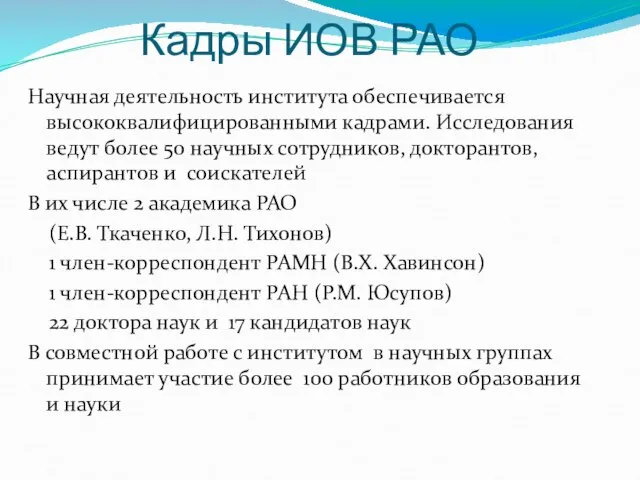 Кадры ИОВ РАО

Научная деятельность института обеспечивается высококвалифицированными кадрами. Исследования ведут более 50 научных сотрудников, докторантов, аспирантов и соискателей

В их числе 2 академика РАО

(Е.В. Ткаченко, Л.Н. Тихонов)

1 член-корреспондент РАМН (В.Х. Хавинсон)

1 член-корреспондент РАН (Р.М. Юсупов)

22 доктора наук и 17 кандидатов наук

В совместной работе с институтом в научных группах принимает участие более 100 работников образования и науки